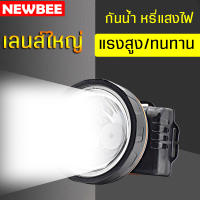 NEWBEE

กันน้ำ หรี่แสงไฟ

เลนส์ใหญ่

แรงสูง/ทนทาน